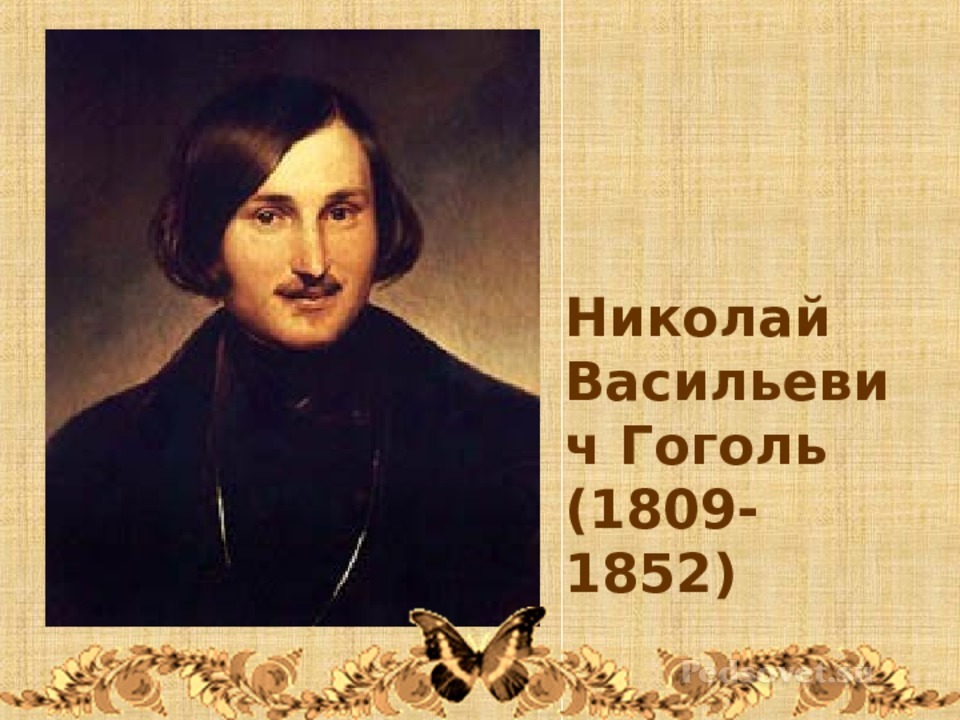 Николай Васильевич Гоголь (1809-1852)

Pedsovet.su